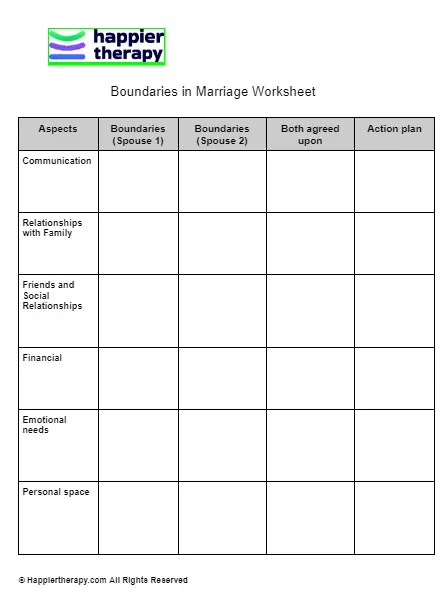 happier therapy

Boundaries in Marriage Worksheet

| Aspects | Boundaries (Spouse 1) | Boundaries (Spouse 2) | Both agreed upon | Action plan |
|---|---|---|---|---|
| Communication | | | | |
| Relationships with Family | | | | |
| Friends and Social Relationships | | | | |
| Financial | | | | |
| Emotional needs | | | | |
| Personal space | | | | |

© Happiertherapy.com All Rights Reserved